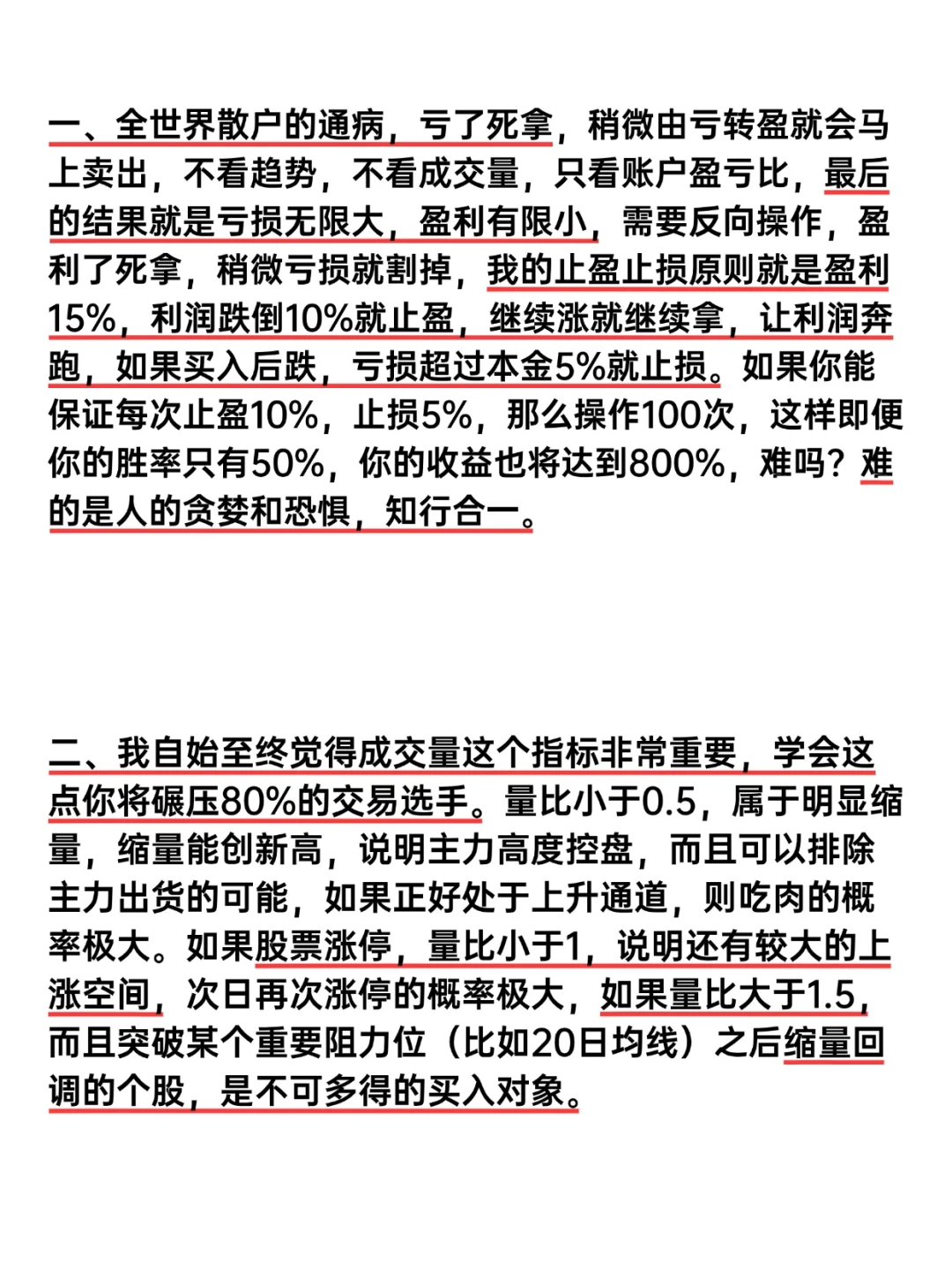 一、全世界散户的通病，亏了死拿，稍微由亏转盈就会马上卖出，不看趋势，不看成交量，只看账户盈亏比，最后的结果就是亏损无限大，盈利有限小，需要反向操作，盈利了死拿，稍微亏损就割掉，我的止盈止损原则就是盈利15%，利润跌倒10%就止盈，继续涨就继续拿，让利润奔跑，如果买入后跌，亏损超过本金5%就止损。如果你能保证每次止盈10%，止损5%，那么操作100次，这样即便你的胜率只有50%，你的收益也将达到800%，难吗？难的是人的贪婪和恐惧，知行合一。

二、我自始至终觉得成交量这个指标非常重要，学会这点你将碾压80%的交易选手。量比小于0.5，属于明显缩量，缩量能创新高，说明主力高度控盘，而且可以排除主力出货的可能，如果正好处于上升通道，则吃肉的概率极大。如果股票涨停，量比小于1，说明还有较大的上涨空间，次日再次涨停的概率极大，如果量比大于1.5，而且突破某个重要阻力位（比如20日均线）之后缩量回调的个股，是不可多得的买入对象。